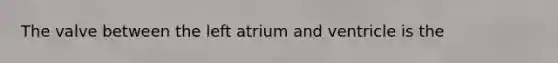 The valve between the left atrium and ventricle is the